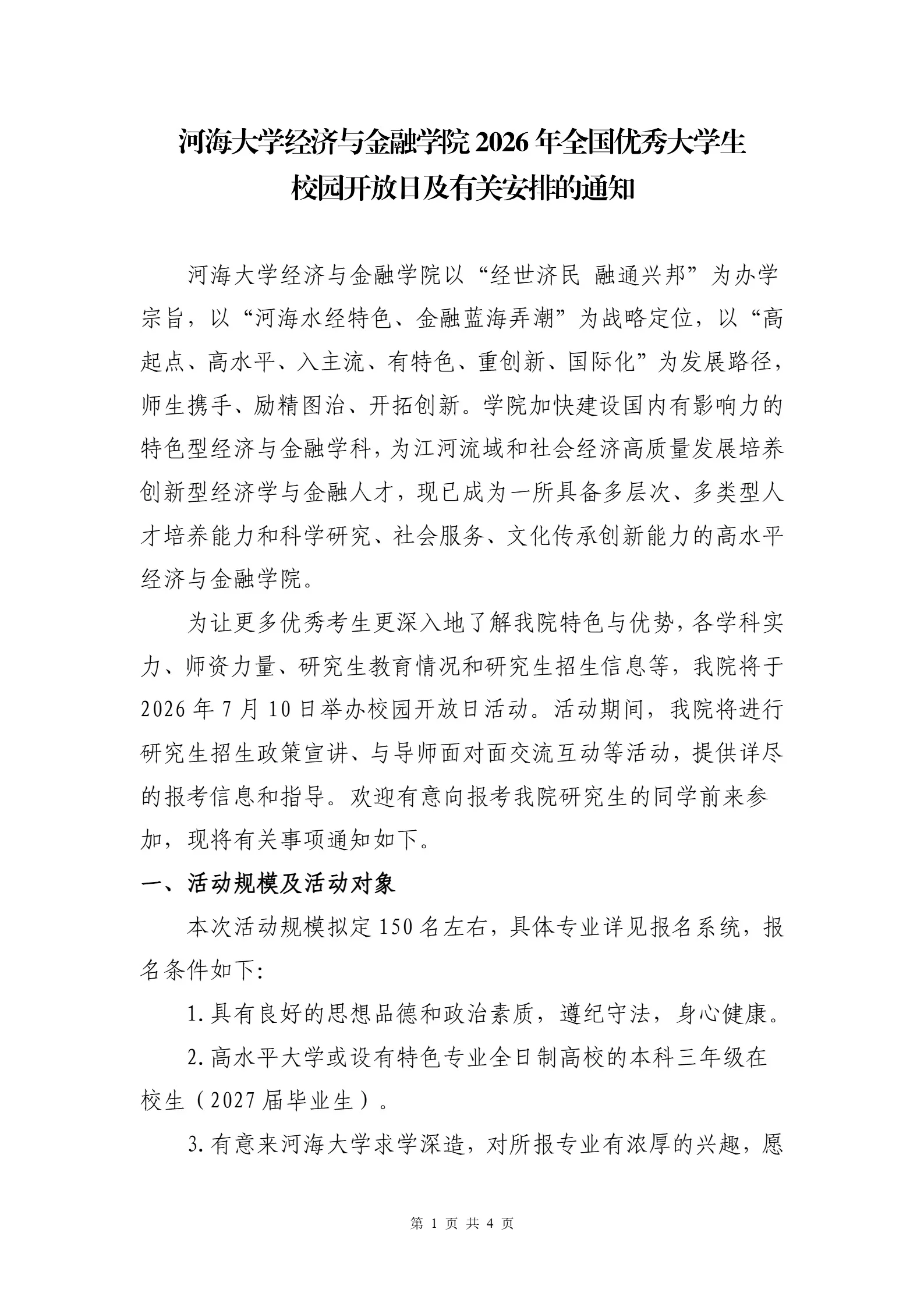 河海大学经济与金融学院 2026 年全国优秀大学生校园开放日及有关安排的通知

河海大学经济与金融学院以“经世济民 融通兴邦”为办学宗旨，以“河海水经特色、金融蓝海弄潮”为战略定位，以“高起点、高水平、入主流、有特色、重创新、国际化”为发展路径，师生携手、励精图治、开拓创新。学院加快建设国内有影响力的特色型经济与金融学科，为江河流域和社会经济高质量发展培养创新型经济学与金融人才，现已成为一所具备多层次、多类型人才培养能力和科学研究、社会服务、文化传承创新能力的高水平经济与金融学院。

为让更多优秀考生更深入地了解我院特色与优势，各学科实力、师资力量、研究生教育情况和研究生招生信息等，我院将于 2026 年 7 月 10 日举办校园开放日活动。活动期间，我院将进行研究生招生政策宣讲、与导师面对面交流互动等活动，提供详尽的报考信息和指导。欢迎有意向报考我院研究生的同学前来参加，现将有关事项通知如下。

一、活动规模及活动对象

本次活动规模拟定 150 名左右，具体专业详见报名系统，报名条件如下:

1. 具有良好的思想品德和政治素质，遵纪守法，身心健康。

2. 高水平大学或设有特色专业全日制高校的本科三年级在校生（2027 届毕业生）。

3. 有意来河海大学求学深造，对所报专业有浓厚的兴趣，愿

第 1 页 共 4 页